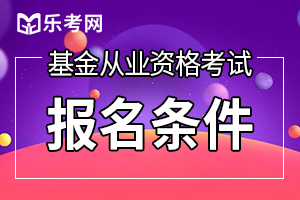 乐考网

基金从业资格考试

报名条件